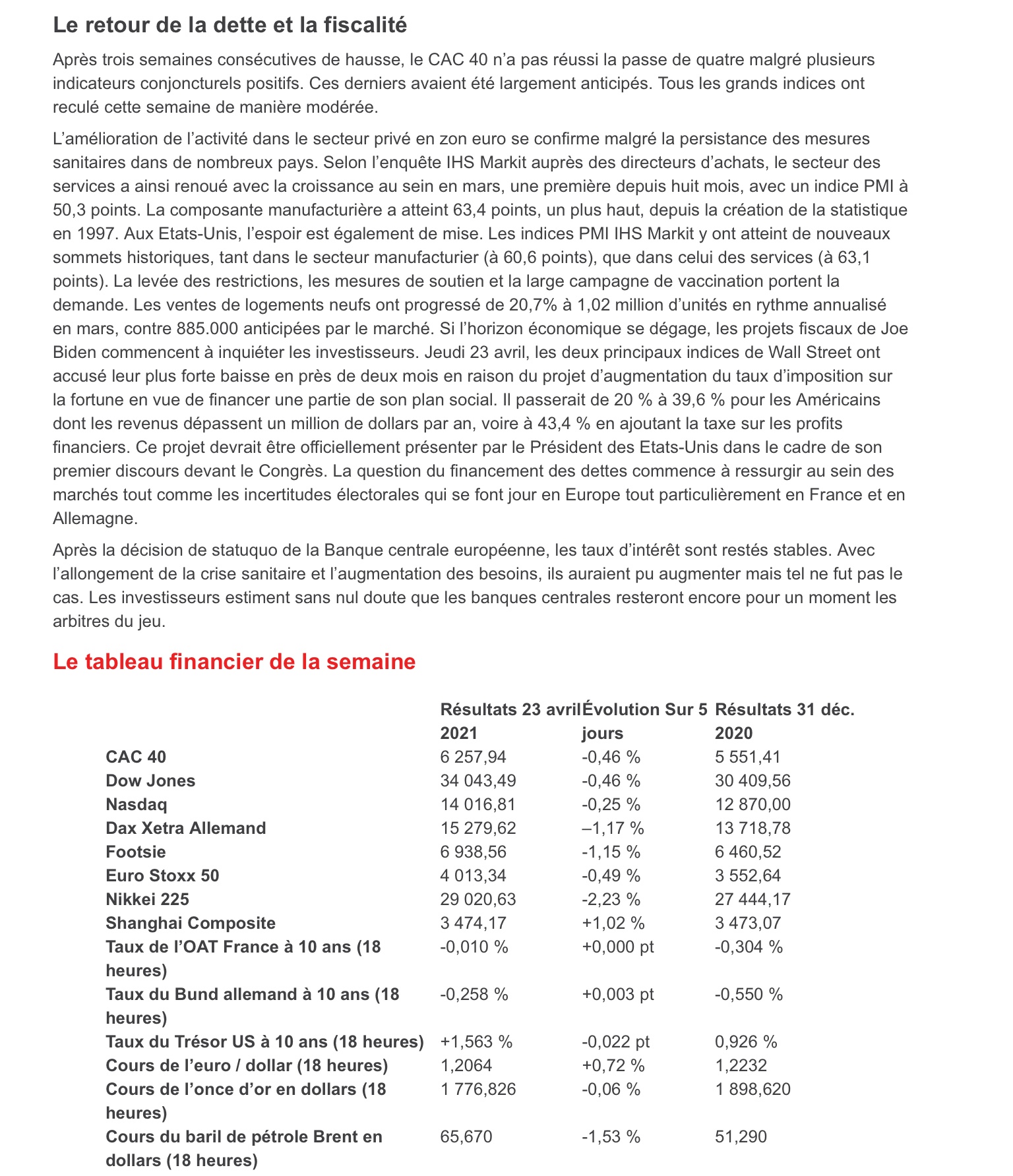 Le retour de la dette et la fiscalité

Après trois semaines consécutives de hausse, le CAC 40 n'a pas réussi la passe de quatre malgré plusieurs indicateurs conjoncturels positifs. Ces derniers avaient été largement anticipés. Tous les grands indices ont reculé cette semaine de manière modérée.

L'amélioration de l'activité dans le secteur privé en zon euro se confirme malgré la persistance des mesures sanitaires dans de nombreux pays. Selon l'enquête IHS Markit auprès des directeurs d'achats, le secteur des services a ainsi renoué avec la croissance au sein en mars, une première depuis huit mois, avec un indice PMI à 50,3 points. La composante manufacturière a atteint 63,4 points, un plus haut, depuis la création de la statistique en 1997. Aux Etats-Unis, l'espoir est également de mise. Les indices PMI IHS Markit y ont atteint de nouveaux sommets historiques, tant dans le secteur manufacturier (à 60,6 points), que dans celui des services (à 63,1 points). La levée des restrictions, les mesures de soutien et la large campagne de vaccination portent la demande. Les ventes de logements neufs ont progressé de 20,7% à 1,02 million d'unités en rythme annualisé en mars, contre 885.000 anticipées par le marché. Si l'horizon économique se dégage, les projets fiscaux de Joe Biden commencent à inquiéter les investisseurs. Jeudi 23 avril, les deux principaux indices de Wall Street ont accusé leur plus forte baisse en près de deux mois en raison du projet d'augmentation du taux d'imposition sur la fortune en vue de financer une partie de son plan social. Il passerait de 20 % à 39,6 % pour les Américains dont les revenus dépassent un million de dollars par an, voire à 43,4 % en ajoutant la taxe sur les profits financiers. Ce projet devrait être officiellement présenter par le Président des Etats-Unis dans le cadre de son premier discours devant le Congrès. La question du financement des dettes commence à ressurgir au sein des marchés tout comme les incertitudes électorales qui se font jour en Europe tout particulièrement en France et en Allemagne.

Après la décision de statuquo de la Banque centrale européenne, les taux d'intérêt sont restés stables. Avec l'allongement de la crise sanitaire et l'augmentation des besoins, ils auraient pu augmenter mais tel ne fut pas le cas. Les investisseurs estiment sans nul doute que les banques centrales resteront encore pour un moment les arbitres du jeu.

Le tableau financier de la semaine

| | Résultats 23 avril 2021 | Évolution Sur 5 jours | Résultats 31 déc. 2020 |
|---|---|---|---|
| CAC 40 | 6 257,94 | -0,46 % | 5 551,41 |
| Dow Jones | 34 043,49 | -0,46 % | 30 409,56 |
| Nasdaq | 14 016,81 | -0,25 % | 12 870,00 |
| Dax Xetra Allemand | 15 279,62 | –1,17 % | 13 718,78 |
| Footsie | 6 938,56 | -1,15 % | 6 460,52 |
| Euro Stoxx 50 | 4 013,34 | -0,49 % | 3 552,64 |
| Nikkei 225 | 29 020,63 | -2,23 % | 27 444,17 |
| Shanghai Composite | 3 474,17 | +1,02 % | 3 473,07 |
| Taux de l'OAT France à 10 ans (18 heures) | -0,010 % | +0,000 pt | -0,304 % |
| Taux du Bund allemand à 10 ans (18 heures) | -0,258 % | +0,003 pt | -0,550 % |
| Taux du Trésor US à 10 ans (18 heures) | +1,563 % | -0,022 pt | 0,926 % |
| Cours de l'euro / dollar (18 heures) | 1,2064 | +0,72 % | 1,2232 |
| Cours de l'once d'or en dollars (18 heures) | 1 776,826 | -0,06 % | 1 898,620 |
| Cours du baril de pétrole Brent en dollars (18 heures) | 65,670 | -1,53 % | 51,290 |